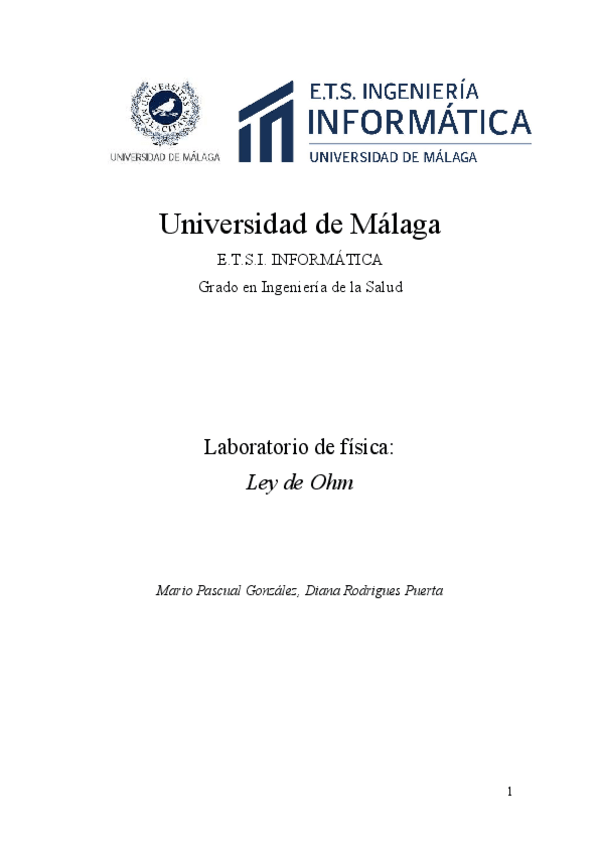 UNIVERSIDAD DE MÁLAGA

E.T.S. INGENIERÍA
INFORMÁTICA
UNIVERSIDAD DE MÁLAGA

Universidad de Málaga

E.T.S.I. INFORMÁTICA

Grado en Ingeniería de la Salud

Laboratorio de física:
Ley de Ohm

Mario Pascual González, Diana Rodrigues Puerta

1